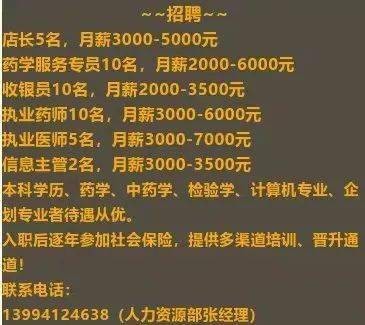 ~~招聘~~

店长5名，月薪3000-5000元

药学服务专员10名，月薪2000-6000元

收银员10名，月薪2000-3500元

执业药师10名，月薪3000-6000元

执业医师5名，月薪3000-7000元

信息主管2名，月薪3000-3500元

本科学历、药学、中药学、检验学、计算机专业、企划专业者待遇从优。

入职后逐年参加社会保险，提供多渠道培训、晋升通道！

联系电话：

13994124638（人力资源部张经理）